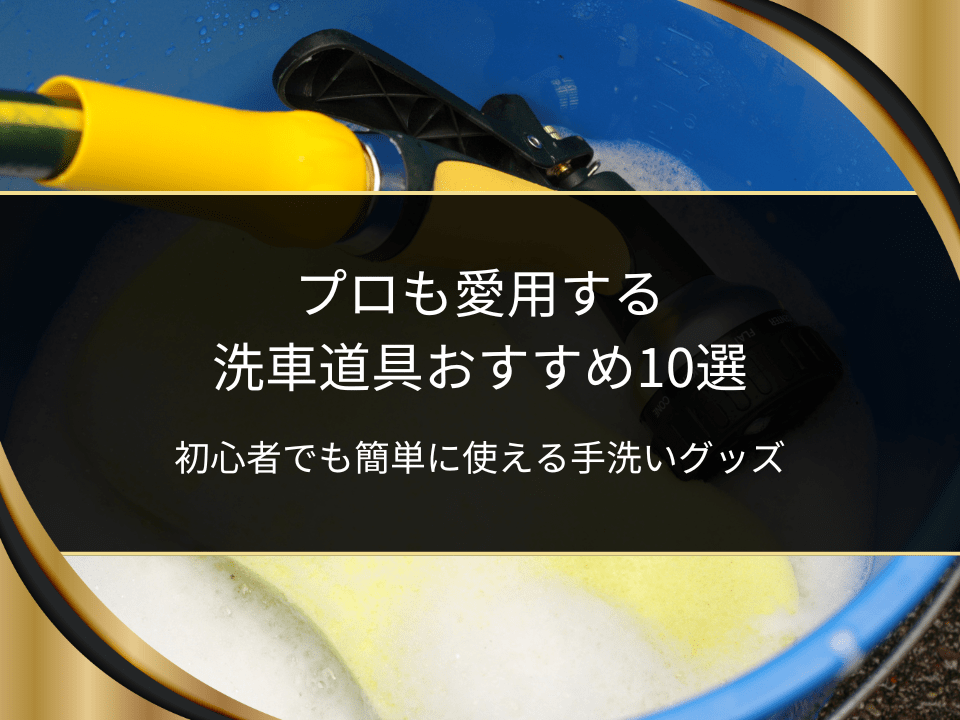 プロも愛用する
洗車道具おすすめ10選

初心者でも簡単に使える手洗いグッズ